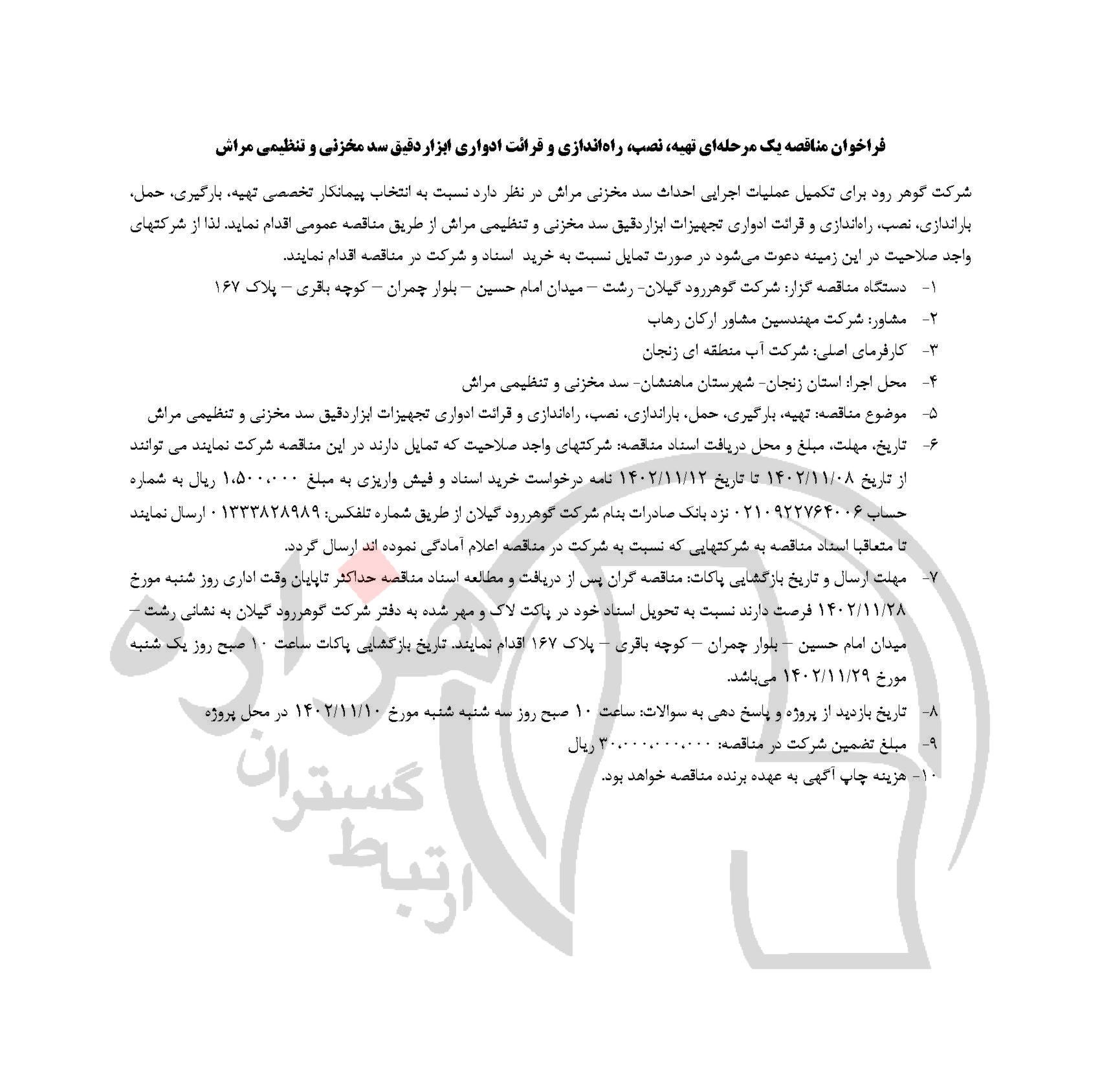 فراخوان مناقصه یک مرحله‌ای تهیه، نصب، راه‌اندازی و قرائت ادواری ابزاردقیق سد مخزنی و تنظیمی مراش

شرکت گوهر رود برای تکمیل عملیات اجرایی احداث سد مخزنی مراش در نظر دارد نسبت به انتخاب پیمانکار تخصصی تهیه، بارگیری، حمل، باراندازی، نصب، راه‌اندازی و قرائت ادواری تجهیزات ابزاردقیق سد مخزنی و تنظیمی مراش از طریق مناقصه عمومی اقدام نماید. لذا از شرکتهای واجد صلاحیت در این زمینه دعوت می‌شود در صورت تمایل نسبت به خرید اسناد و شرکت در مناقصه اقدام نمایند.

۱- دستگاه مناقصه گزار: شرکت گوهررود گیلان- رشت – میدان امام حسین – بلوار چمران – کوچه باقری – پلاک ۱۶۷

۲- مشاور: شرکت مهندسین مشاور ارکان رهاب

۳- کارفرمای اصلی: شرکت آب منطقه ای زنجان

۴- محل اجرا: استان زنجان- شهرستان ماهنشان- سد مخزنی و تنظیمی مراش

۵- موضوع مناقصه: تهیه، بارگیری، حمل، باراندازی، نصب، راه‌اندازی و قرائت ادواری تجهیزات ابزاردقیق سد مخزنی و تنظیمی مراش

۶- تاریخ، مهلت، مبلغ و محل دریافت اسناد مناقصه: شرکتهای واجد صلاحیت که تمایل دارند در این مناقصه شرکت نمایند می توانند از تاریخ ۱۴۰۲/۱۱/۰۸ تا تاریخ ۱۴۰۲/۱۱/۱۲ نامه درخواست خرید اسناد و فیش واریزی به مبلغ ۱،۵۰۰،۰۰۰ ریال به شماره حساب ۰۲۱۰۹۲۲۷۶۴۰۰۶ نزد بانک صادرات بنام شرکت گوهررود گیلان از طریق شماره تلفکس: ۰۱۳۳۳۸۲۸۹۸۹ ارسال نمایند تا متعاقبا اسناد مناقصه به شرکتهایی که نسبت به شرکت در مناقصه اعلام آمادگی نموده اند ارسال گردد.

۷- مهلت ارسال و تاریخ بازگشایی پاکات: مناقصه گران پس از دریافت و مطالعه اسناد مناقصه حداکثر تاپایان وقت اداری روز شنبه مورخ ۱۴۰۲/۱۱/۲۸ فرصت دارند نسبت به تحویل اسناد خود در پاکت لاک و مهر شده به دفتر شرکت گوهررود گیلان به نشانی رشت – میدان امام حسین – بلوار چمران – کوچه باقری – پلاک ۱۶۷ اقدام نمایند. تاریخ بازگشایی پاکات ساعت ۱۰ صبح روز یک شنبه مورخ ۱۴۰۲/۱۱/۲۹ می‌باشد.

۸- تاریخ بازدید از پروژه و پاسخ دهی به سوالات: ساعت ۱۰ صبح روز سه شنبه شنبه مورخ ۱۴۰۲/۱۱/۱۰ در محل پروژه

۹- مبلغ تضمین شرکت در مناقصه: ۳۰،۰۰۰،۰۰۰،۰۰۰ ریال

۱۰- هزینه چاپ آگهی به عهده برنده مناقصه خواهد بود.

ارتباط گستران